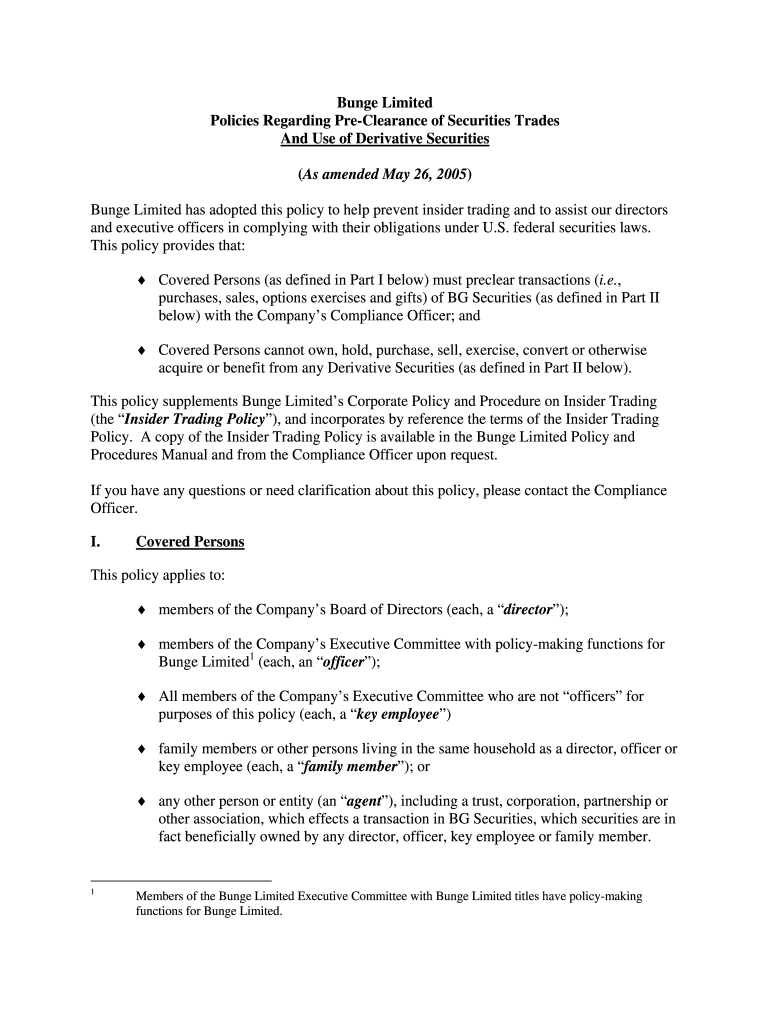 Bunge Limited
Policies Regarding Pre-Clearance of Securities Trades
And Use of Derivative Securities

(As amended May 26, 2005)

Bunge Limited has adopted this policy to help prevent insider trading and to assist our directors and executive officers in complying with their obligations under U.S. federal securities laws. This policy provides that:

♦ Covered Persons (as defined in Part I below) must preclear transactions (i.e., purchases, sales, options exercises and gifts) of BG Securities (as defined in Part II below) with the Company's Compliance Officer; and

♦ Covered Persons cannot own, hold, purchase, sell, exercise, convert or otherwise acquire or benefit from any Derivative Securities (as defined in Part II below).

This policy supplements Bunge Limited's Corporate Policy and Procedure on Insider Trading (the "Insider Trading Policy"), and incorporates by reference the terms of the Insider Trading Policy. A copy of the Insider Trading Policy is available in the Bunge Limited Policy and Procedures Manual and from the Compliance Officer upon request.

If you have any questions or need clarification about this policy, please contact the Compliance Officer.

I. Covered Persons

This policy applies to:

♦ members of the Company's Board of Directors (each, a "director");

♦ members of the Company's Executive Committee with policy-making functions for Bunge Limited$^1$ (each, an "officer");

♦ All members of the Company's Executive Committee who are not "officers" for purposes of this policy (each, a "key employee")

♦ family members or other persons living in the same household as a director, officer or key employee (each, a "family member"); or

♦ any other person or entity (an "agent"), including a trust, corporation, partnership or other association, which effects a transaction in BG Securities, which securities are in fact beneficially owned by any director, officer, key employee or family member.

$^1$ Members of the Bunge Limited Executive Committee with Bunge Limited titles have policy-making functions for Bunge Limited.